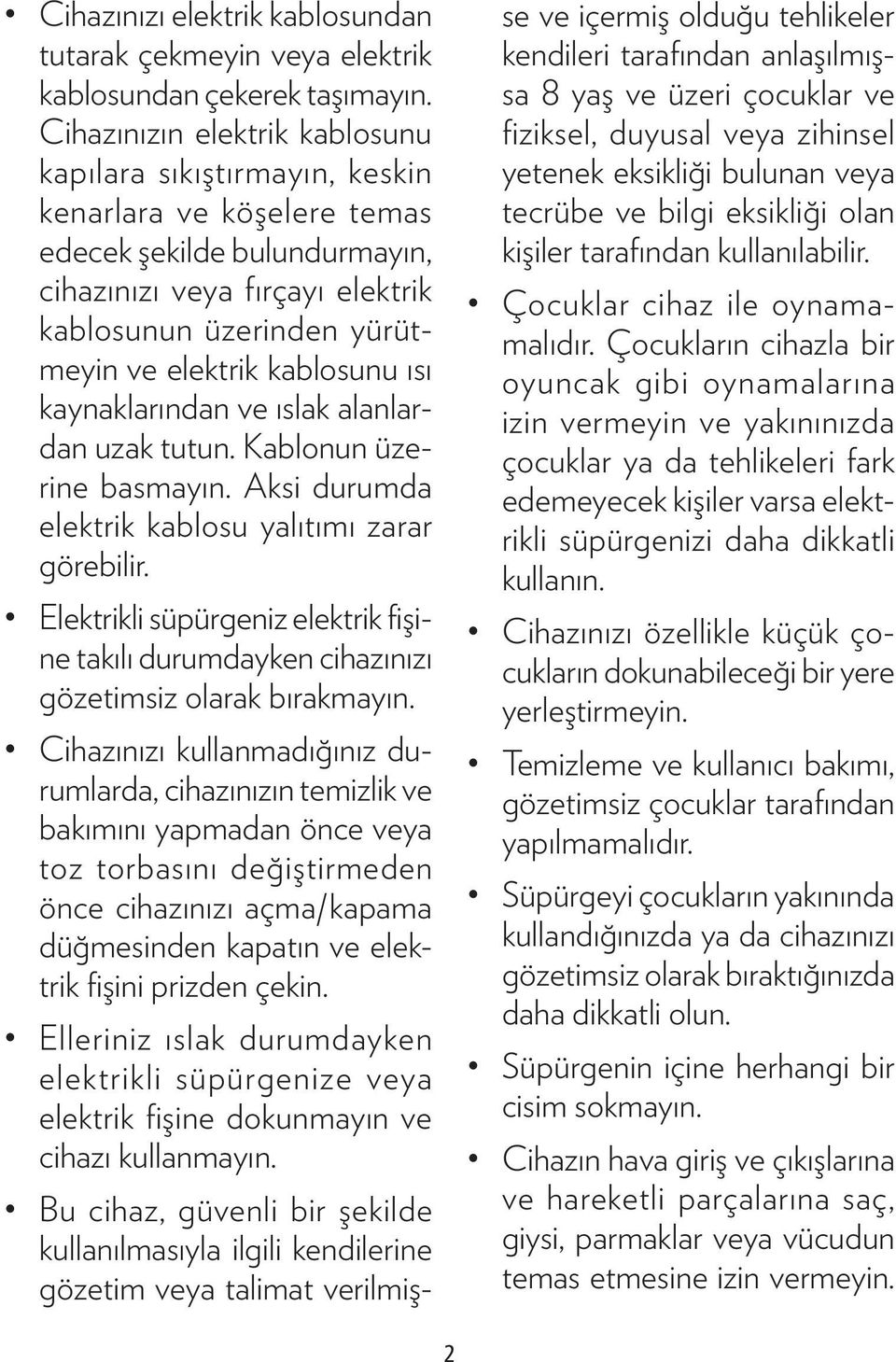 • Cihazınızı elektrik kablosundan tutarak çekmeyin veya elektrik kablosundan çekerek taşımayın. Cihazınızın elektrik kablosunu kapılara sıkıştırmayın, keskin kenarlara ve köşelere temas edecek şekilde bulundurmayın, cihazınızı veya fırçayı elektrik kablosunun üzerinden yürütmeyin ve elektrik kablosunu ısı kaynaklarından ve ıslak alanlardan uzak tutun. Kablonun üzerine basmayın. Aksi durumda elektrik kablosu yalıtımı zarar görebilir.

• Elektrikli süpürgeniz elektrik fişine takılı durumdayken cihazınızı gözetimsiz olarak bırakmayın.

• Cihazınızı kullanmadığınız durumlarda, cihazınızın temizlik ve bakımını yapmadan önce veya toz torbasını değiştirmeden önce cihazınızı açma/kapama düğmesinden kapatın ve elektrik fişini prizden çekin.

• Elleriniz ıslak durumdayken elektrikli süpürgenize veya elektrik fişine dokunmayın ve cihazı kullanmayın.

• Bu cihaz, güvenli bir şekilde kullanılmasıyla ilgili kendilerine gözetim veya talimat verilmişse ve içermiş olduğu tehlikeler kendileri tarafından anlaşılmışsa 8 yaş ve üzeri çocuklar ve fiziksel, duyusal veya zihinsel yetenek eksikliği bulunan veya tecrübe ve bilgi eksikliği olan kişiler tarafından kullanılabilir.

• Çocuklar cihaz ile oynamamalıdır. Çocukların cihazla bir oyuncak gibi oynamalarına izin vermeyin ve yakınınızda çocuklar ya da tehlikeleri fark edemeyecek kişiler varsa elektrikli süpürgenizi daha dikkatli kullanın.

• Cihazınızı özellikle küçük çocukların dokunabileceği bir yere yerleştirmeyin.

• Temizleme ve kullanıcı bakımı, gözetimsiz çocuklar tarafından yapılmamalıdır.

• Süpürgeyi çocukların yakınında kullandığınızda ya da cihazınızı gözetimsiz olarak bıraktığınızda daha dikkatli olun.

• Süpürgenin içine herhangi bir cisim sokmayın.

• Cihazın hava giriş ve çıkışlarına ve hareketli parçalarına saç, giysi, parmaklar veya vücudun temas etmesine izin vermeyin.

2